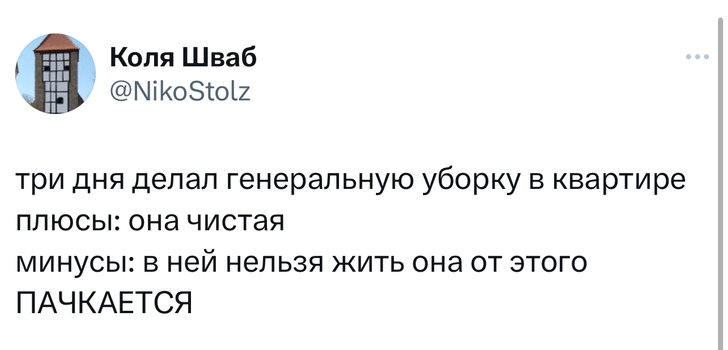 Коля Шваб
@NikoStolz

три дня делал генеральную уборку в квартире
плюсы: она чистая
минусы: в ней нельзя жить она от этого ПАЧКАЕТСЯ